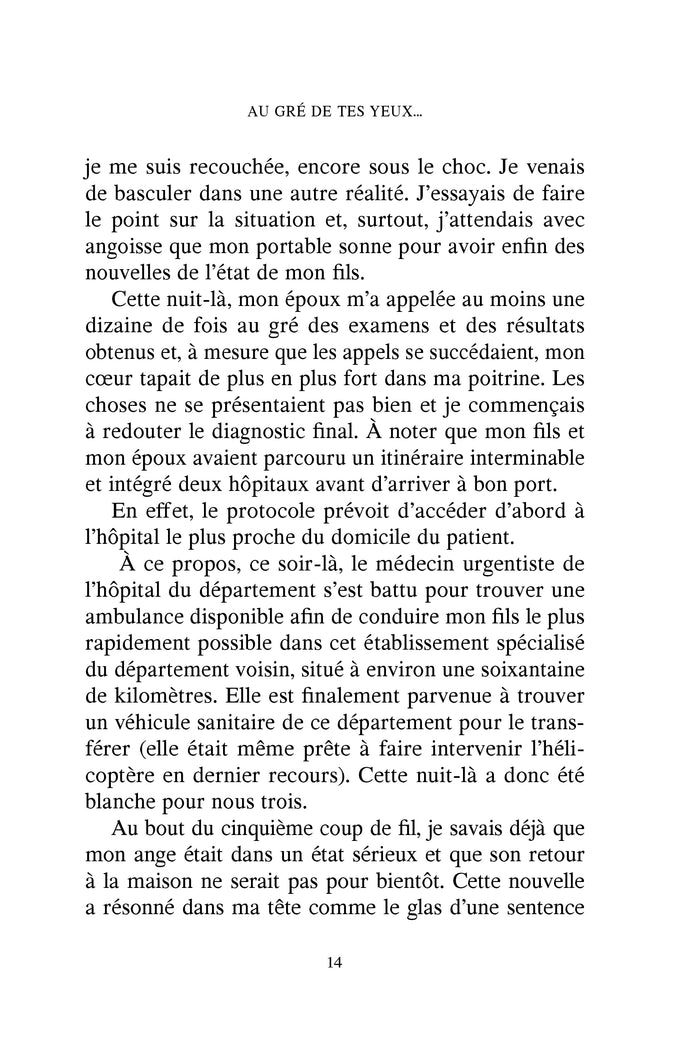 AU GRÉ DE TES YEUX...

je me suis recouchée, encore sous le choc. Je venais de basculer dans une autre réalité. J'essayais de faire le point sur la situation et, surtout, j'attendais avec angoisse que mon portable sonne pour avoir enfin des nouvelles de l'état de mon fils.

Cette nuit-là, mon époux m'a appelée au moins une dizaine de fois au gré des examens et des résultats obtenus et, à mesure que les appels se succédaient, mon cœur tapait de plus en plus fort dans ma poitrine. Les choses ne se présentaient pas bien et je commençais à redouter le diagnostic final. À noter que mon fils et mon époux avaient parcouru un itinéraire interminable et intégré deux hôpitaux avant d'arriver à bon port.

En effet, le protocole prévoit d'accéder d'abord à l'hôpital le plus proche du domicile du patient.

À ce propos, ce soir-là, le médecin urgentiste de l'hôpital du département s'est battu pour trouver une ambulance disponible afin de conduire mon fils le plus rapidement possible dans cet établissement spécialisé du département voisin, situé à environ une soixantaine de kilomètres. Elle est finalement parvenue à trouver un véhicule sanitaire de ce département pour le transférer (elle était même prête à faire intervenir l'hélicoptère en dernier recours). Cette nuit-là a donc été blanche pour nous trois.

Au bout du cinquième coup de fil, je savais déjà que mon ange était dans un état sérieux et que son retour à la maison ne serait pas pour bientôt. Cette nouvelle a résonné dans ma tête comme le glas d'une sentence

14